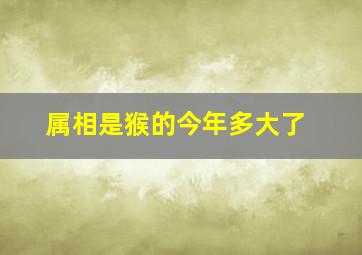 属相是猴的今年多大了